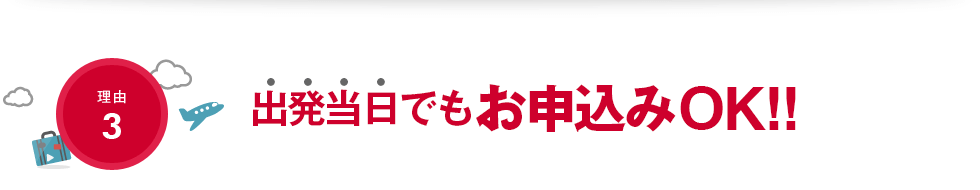 理由
3

出発当日でもお申込みOK!!